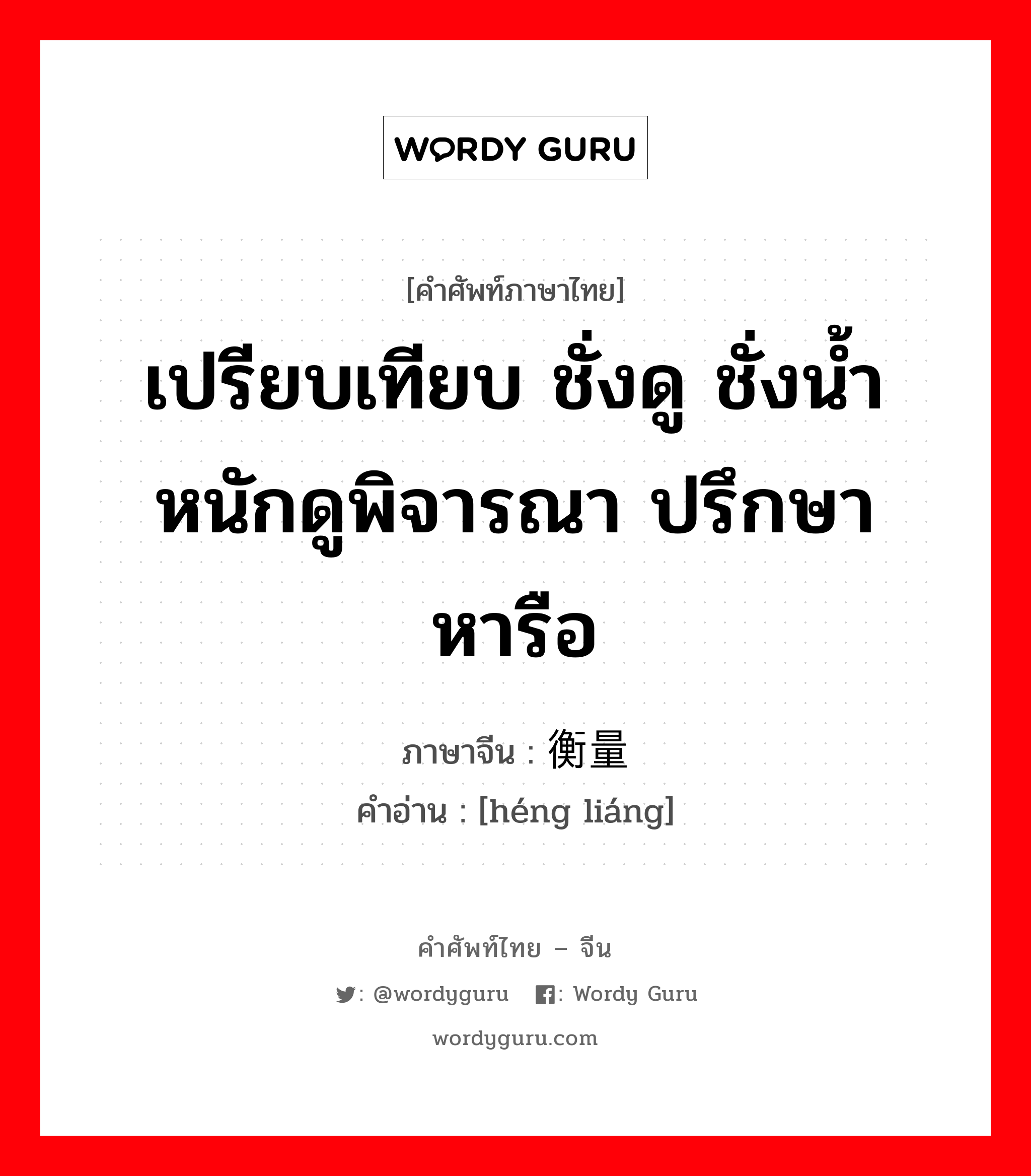 WORDY GURU

[คำศัพท์ภาษาไทย]

เปรียบเทียบ ชั่งดู ชั่งน้ำหนักดูพิจารณา ปรึกษาหารือ

ภาษาจีน : 衡量

คำอ่าน : [héng liáng]

คำศัพท์ไทย – จีน

: @wordyguru : Wordy Guru

wordyguru.com